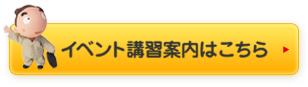 イベント講習案内はこちら